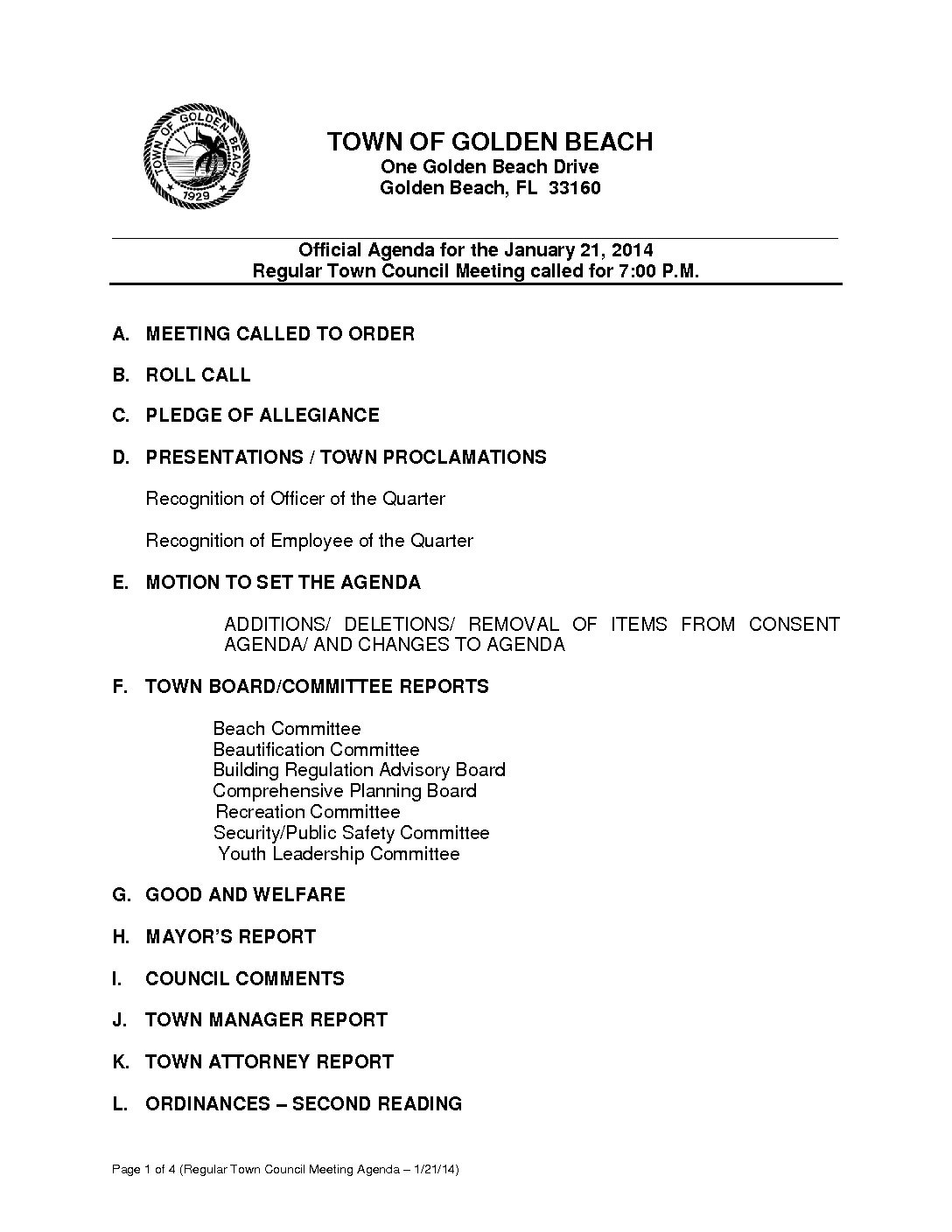 TOWN OF GOLDEN BEACH
1929

TOWN OF GOLDEN BEACH
One Golden Beach Drive
Golden Beach, FL 33160

Official Agenda for the January 21, 2014
Regular Town Council Meeting called for 7:00 P.M.

A. MEETING CALLED TO ORDER

B. ROLL CALL

C. PLEDGE OF ALLEGIANCE

D. PRESENTATIONS / TOWN PROCLAMATIONS

Recognition of Officer of the Quarter

Recognition of Employee of the Quarter

E. MOTION TO SET THE AGENDA

ADDITIONS/ DELETIONS/ REMOVAL OF ITEMS FROM CONSENT AGENDA/ AND CHANGES TO AGENDA

F. TOWN BOARD/COMMITTEE REPORTS

Beach Committee
Beautification Committee
Building Regulation Advisory Board
Comprehensive Planning Board
Recreation Committee
Security/Public Safety Committee
Youth Leadership Committee

G. GOOD AND WELFARE

H. MAYOR'S REPORT

I. COUNCIL COMMENTS

J. TOWN MANAGER REPORT

K. TOWN ATTORNEY REPORT

L. ORDINANCES – SECOND READING

Page 1 of 4 (Regular Town Council Meeting Agenda – 1/21/14)